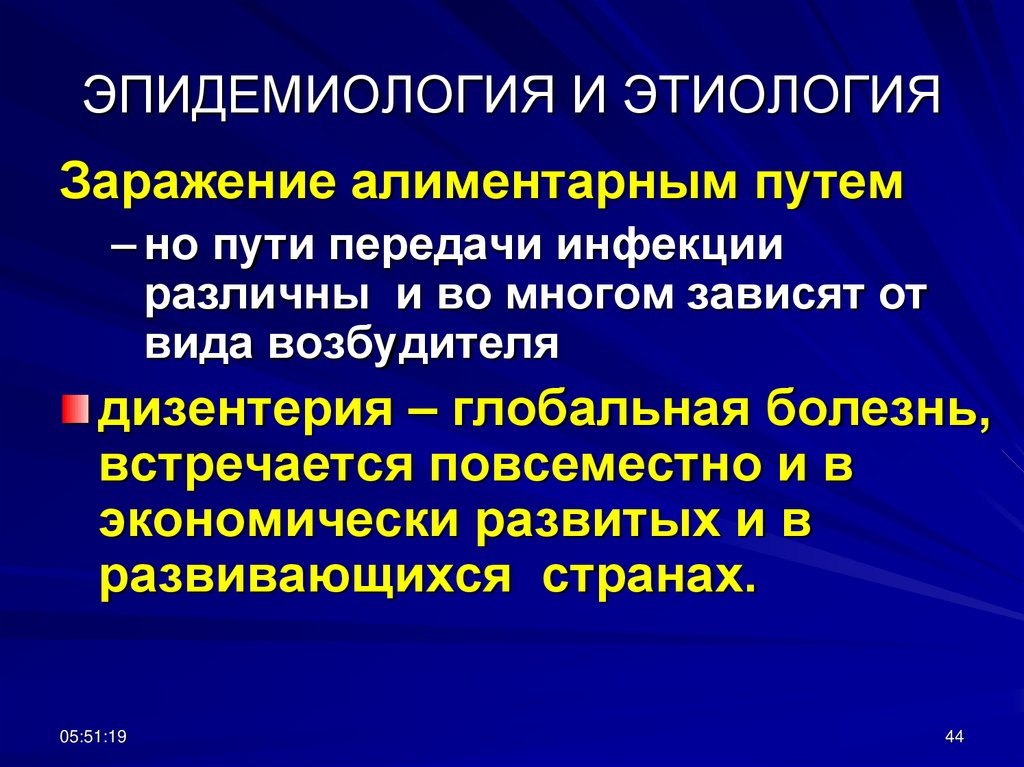 ЭПИДЕМИОЛОГИЯ И ЭТИОЛОГИЯ

Заражение алиментарным путем

– но пути передачи инфекции различны  и во многом зависят от вида возбудителя

• дизентерия – глобальная болезнь, встречается повсеместно и в экономически развитых и в развивающихся  странах.

05:51:19

44